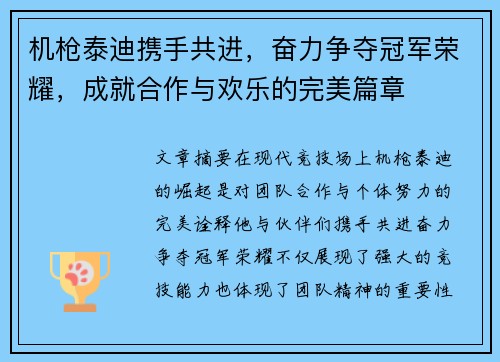 机枪泰迪携手共进，奋力争夺冠军荣耀，成就合作与欢乐的完美篇章

文章摘要在现代竞技场上机枪泰迪的崛起是对团队合作与个体努力的完美诠释他与伙伴们携手共进奋力争夺冠军荣耀不仅展现了强大的竞技能力也体现了团队精神的重要性